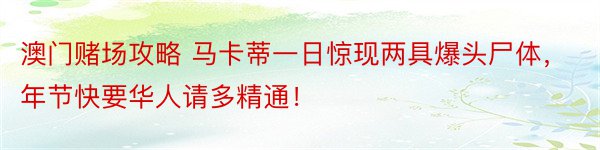 澳门赌场攻略 马卡蒂一日惊现两具爆头尸体，年节快要华人请多精通！